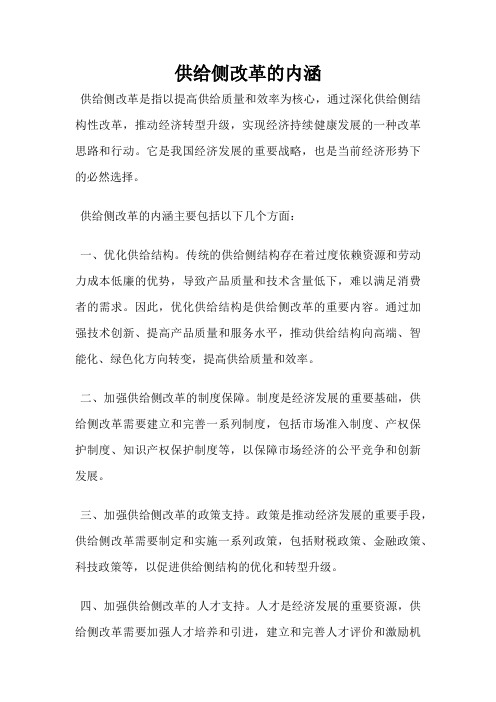 供给侧改革的内涵

供给侧改革是指以提高供给质量和效率为核心，通过深化供给侧结构性改革，推动经济转型升级，实现经济持续健康发展的一种改革思路和行动。它是我国经济发展的重要战略，也是当前经济形势下的必然选择。

供给侧改革的内涵主要包括以下几个方面：

一、优化供给结构。传统的供给侧结构存在着过度依赖资源和劳动力成本低廉的优势，导致产品质量和技术含量低下，难以满足消费者的需求。因此，优化供给结构是供给侧改革的重要内容。通过加强技术创新、提高产品质量和服务水平，推动供给结构向高端、智能化、绿色化方向转变，提高供给质量和效率。

二、加强供给侧改革的制度保障。制度是经济发展的重要基础，供给侧改革需要建立和完善一系列制度，包括市场准入制度、产权保护制度、知识产权保护制度等，以保障市场经济的公平竞争和创新发展。

三、加强供给侧改革的政策支持。政策是推动经济发展的重要手段，供给侧改革需要制定和实施一系列政策，包括财税政策、金融政策、科技政策等，以促进供给侧结构的优化和转型升级。

四、加强供给侧改革的人才支持。人才是经济发展的重要资源，供给侧改革需要加强人才培养和引进，建立和完善人才评价和激励机